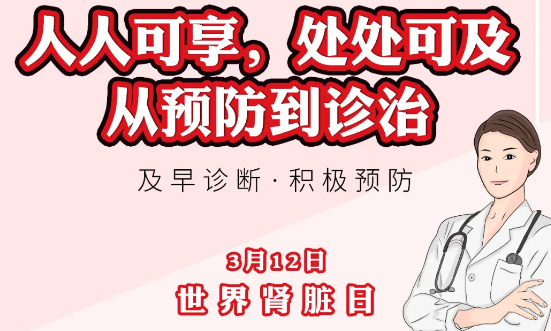 人人可享，处处可及
从预防到诊治

及早诊断·积极预防

3月12日
世界肾脏日